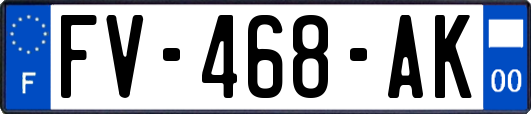 F

FV-468-AK

00